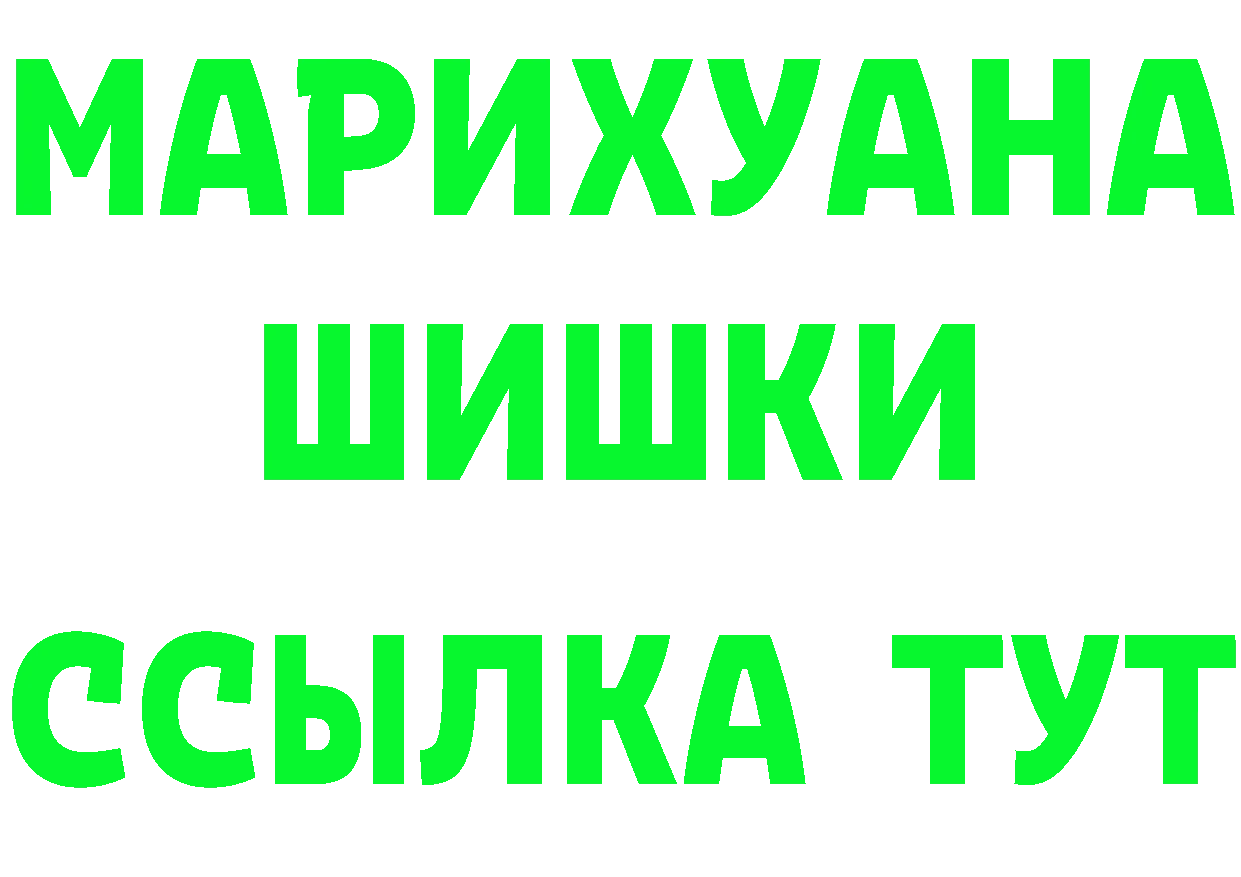 МАРИХУАНА
ШИШКИ
ССЫЛКА ТУТ